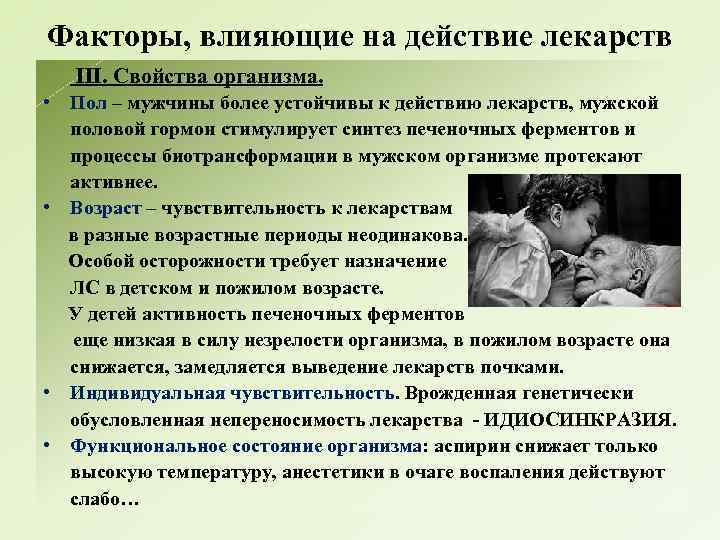 Факторы, влияющие на действие лекарств

III. Свойства организма.

• Пол – мужчины более устойчивы к действию лекарств, мужской половой гормон стимулирует синтез печеночных ферментов и процессы биотрансформации в мужском организме протекают активнее.

• Возраст – чувствительность к лекарствам в разные возрастные периоды неодинакова. Особой осторожности требует назначение ЛС в детском и пожилом возрасте. У детей активность печеночных ферментов еще низкая в силу незрелости организма, в пожилом возрасте она снижается, замедляется выведение лекарств почками.

• Индивидуальная чувствительность. Врожденная генетически обусловленная непереносимость лекарства - ИДИОСИНКРАЗИЯ.

• Функциональное состояние организма: аспирин снижает только высокую температуру, анестетики в очаге воспаления действуют слабо…